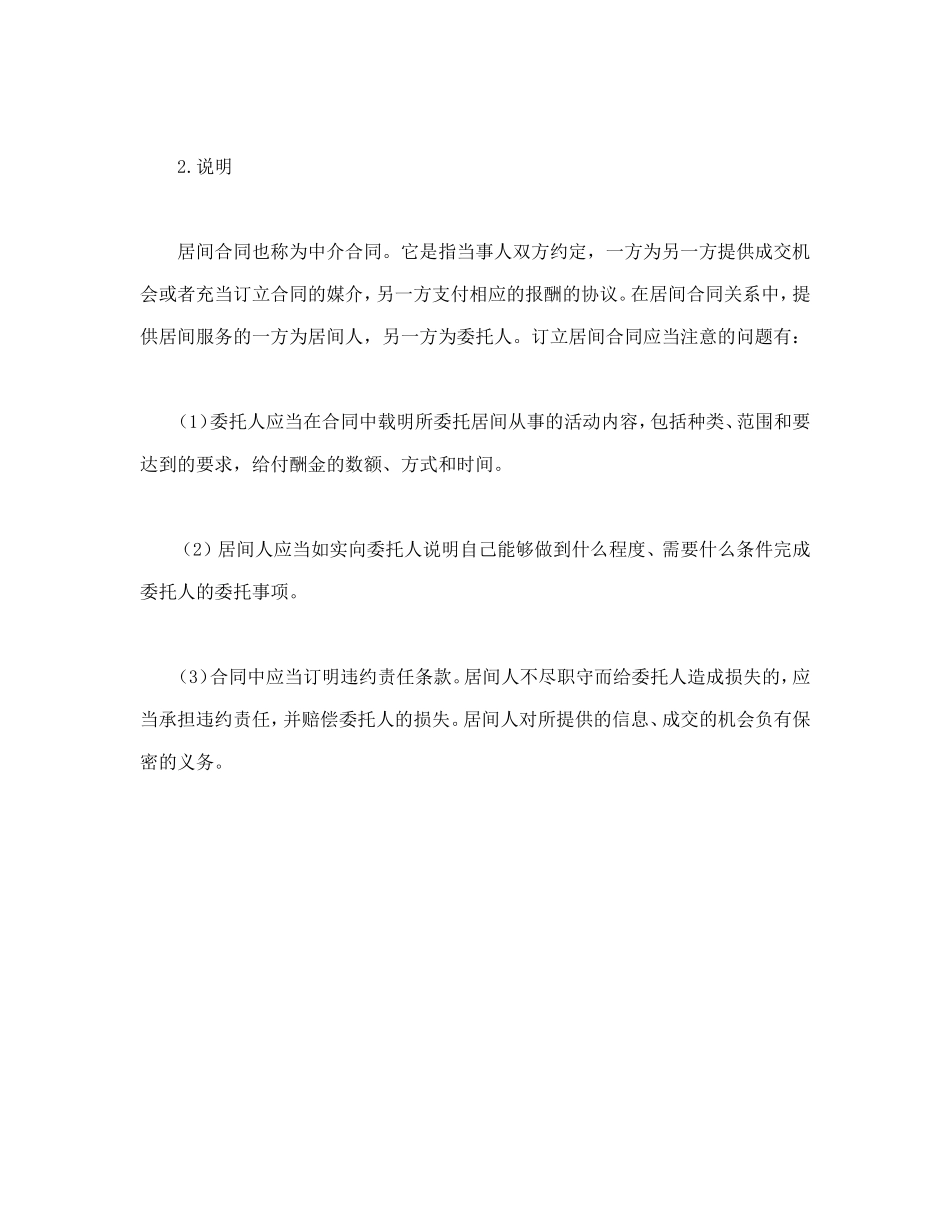 2.说明

居间合同也称为中介合同。它是指当事人双方约定，一方为另一方提供成交机会或者充当订立合同的媒介，另一方支付相应的报酬的协议。在居间合同关系中，提供居间服务的一方为居间人，另一方为委托人。订立居间合同应当注意的问题有：

(1)委托人应当在合同中载明所委托居间从事的活动内容，包括种类、范围和要达到的要求，给付酬金的数额、方式和时间。

(2)居间人应当如实向委托人说明自己能够做到什么程度、需要什么条件完成委托人的委托事项。

(3)合同中应当订明违约责任条款。居间人不尽职守而给委托人造成损失的，应当承担违约责任，并赔偿委托人的损失。居间人对所提供的信息、成交的机会负有保密的义务。